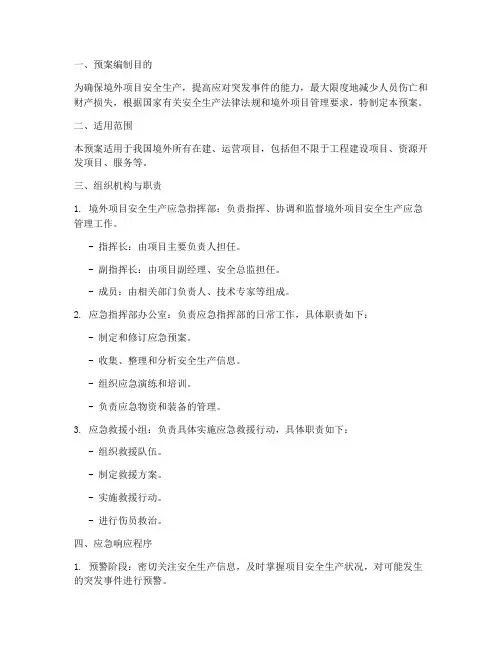 一、预案编制目的

为确保境外项目安全生产，提高应对突发事件的能力，最大限度地减少人员伤亡和财产损失，根据国家有关安全生产法律法规和境外项目管理要求，特制定本预案。

二、适用范围

本预案适用于我国境外所有在建、运营项目，包括但不限于工程建设项目、资源开发项目、服务等。

三、组织机构与职责

1. 境外项目安全生产应急指挥部：负责指挥、协调和监督境外项目安全生产应急管理工作。

- 指挥长：由项目主要负责人担任。

- 副指挥长：由项目副经理、安全总监担任。

- 成员：由相关部门负责人、技术专家等组成。

2. 应急指挥部办公室：负责应急指挥部的日常工作，具体职责如下：

- 制定和修订应急预案。

- 收集、整理和分析安全生产信息。

- 组织应急演练和培训。

- 负责应急物资和装备的管理。

3. 应急救援小组：负责具体实施应急救援行动，具体职责如下：

- 组织救援队伍。

- 制定救援方案。

- 实施救援行动。

- 进行伤员救治。

四、应急响应程序

1. 预警阶段：密切关注安全生产信息，及时掌握项目安全生产状况，对可能发生的突发事件进行预警。